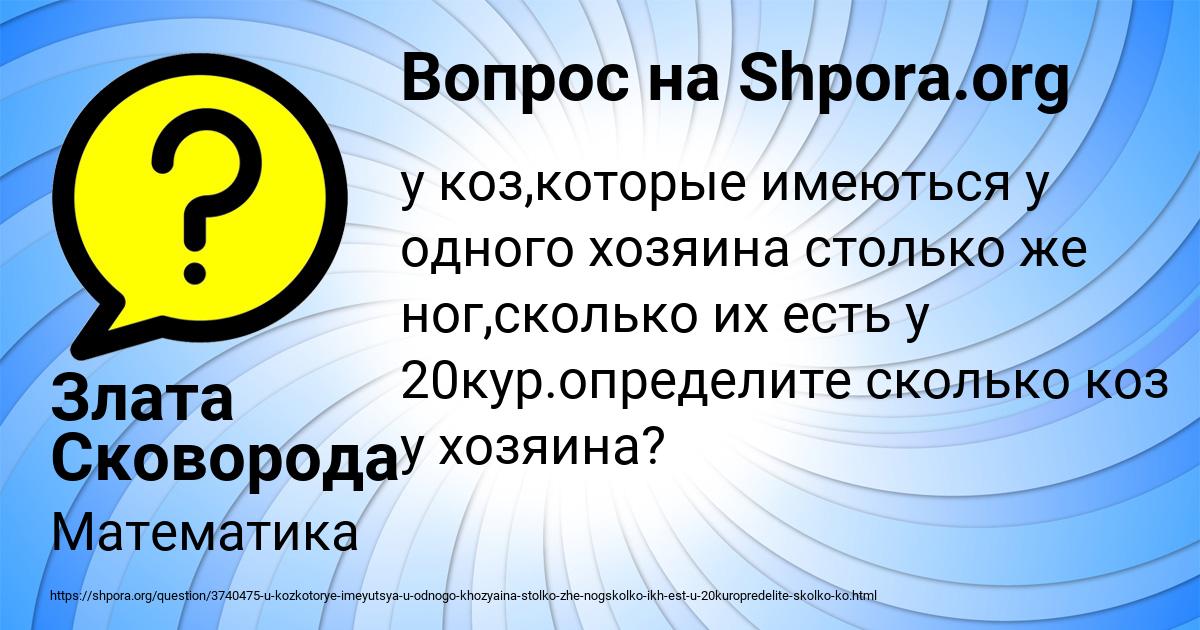 Вопрос на Shpora.org

у коз,которые имеються у одного хозяина столько же ног,сколько их есть у 20кур.определите сколько коз у хозяина?

Злата Сковорода

Математика

https://shpora.org/question/3740475-u-kozkotorye-imeyutsya-u-odnogo-khozyaina-stolko-zhe-nogskolko-ikh-est-u-20kuropredelite-skolko-ko.html